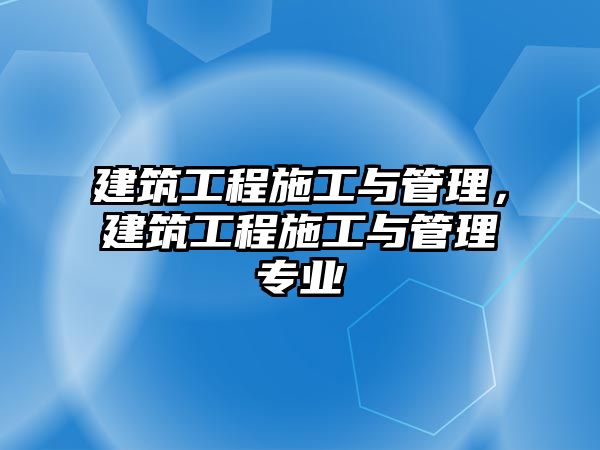 建筑工程施工与管理，建筑工程施工与管理专业